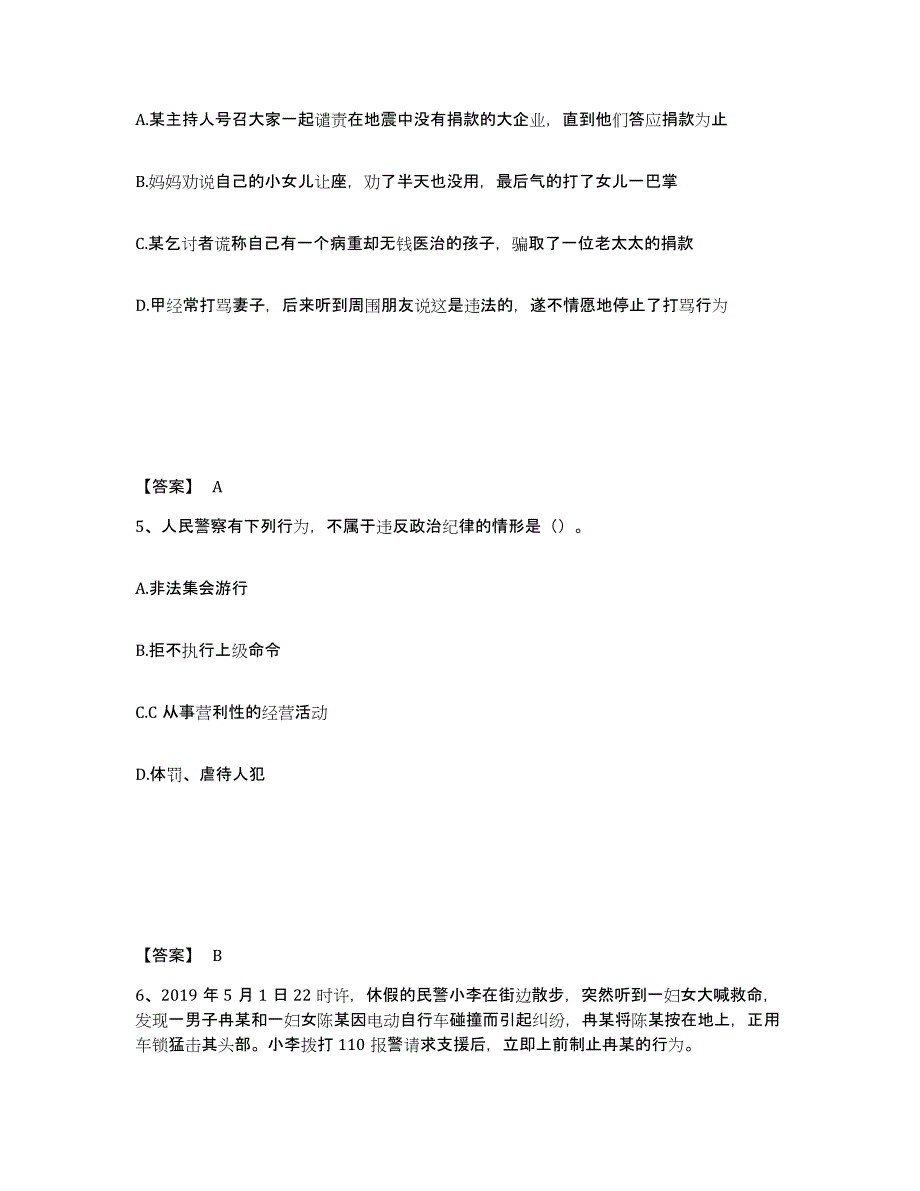 A.某主持人号召大家一起谴责在地震中没有捐款的大企业，直到他们答应捐款为止

B.妈妈劝说自己的小女儿让座，劝了半天也没用，最后气的打了女儿一巴掌

C.某乞讨者谎称自己有一个病重却无钱医治的孩子，骗取了一位老太太的捐款

D.甲经常打骂妻子，后来听到周围朋友说这是违法的，遂不情愿地停止了打骂行为

【答案】 A

5、人民警察有下列行为，不属于违反政治纪律的情形是（）。

A.非法集会游行

B.拒不执行上级命令

C.C 从事营利性的经营活动

D.体罚、虐待人犯

【答案】 B

6、2019 年 5 月 1 日 22 时许，休假的民警小李在街边散步，突然听到一妇女大喊救命，发现一男子冉某和一妇女陈某因电动自行车碰撞而引起纠纷，冉某将陈某按在地上，正用车锁猛击其头部。小李拨打 110 报警请求支援后，立即上前制止冉某的行为。